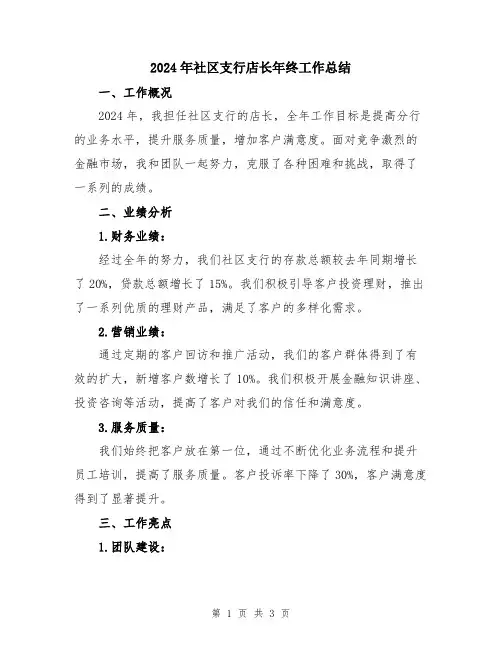 2024年社区支行店长年终工作总结

一、工作概况

2024年，我担任社区支行的店长，全年工作目标是提高分行的业务水平，提升服务质量，增加客户满意度。面对竞争激烈的金融市场，我和团队一起努力，克服了各种困难和挑战，取得了一系列的成绩。

二、业绩分析

1.财务业绩：

经过全年的努力，我们社区支行的存款总额较去年同期增长了20%，贷款总额增长了15%。我们积极引导客户投资理财，推出了一系列优质的理财产品，满足了客户的多样化需求。

2.营销业绩：

通过定期的客户回访和推广活动，我们的客户群体得到了有效的扩大，新增客户数增长了10%。我们积极开展金融知识讲座、投资咨询等活动，提高了客户对我们的信任和满意度。

3.服务质量：

我们始终把客户放在第一位，通过不断优化业务流程和提升员工培训，提高了服务质量。客户投诉率下降了30%，客户满意度得到了显著提升。

三、工作亮点

1.团队建设：

第 1 页 共 3 页